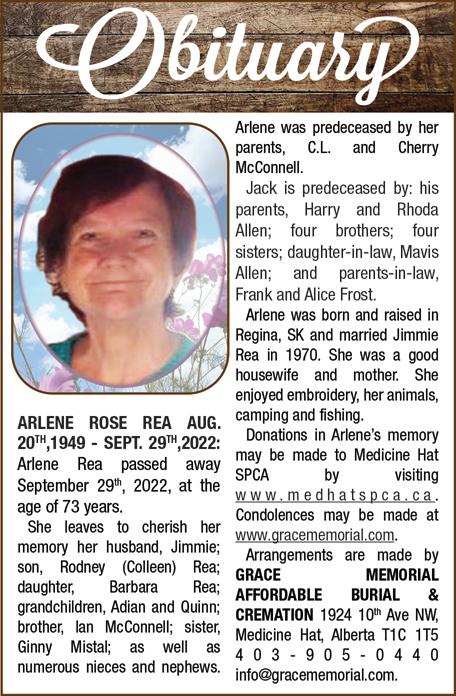 Obituary

ARLENE ROSE REA AUG. 20$^{TH}$,1949 - SEPT. 29$^{TH}$,2022: Arlene Rea passed away September 29$^{th}$, 2022, at the age of 73 years.

She leaves to cherish her memory her husband, Jimmie; son, Rodney (Colleen) Rea; daughter, Barbara Rea; grandchildren, Adian and Quinn; brother, Ian McConnell; sister, Ginny Mistal; as well as numerous nieces and nephews.

Arlene was predeceased by her parents, C.L. and Cherry McConnell.

Jack is predeceased by: his parents, Harry and Rhoda Allen; four brothers; four sisters; daughter-in-law, Mavis Allen; and parents-in-law, Frank and Alice Frost.

Arlene was born and raised in Regina, SK and married Jimmie Rea in 1970. She was a good housewife and mother. She enjoyed embroidery, her animals, camping and fishing.

Donations in Arlene's memory may be made to Medicine Hat SPCA by visiting www.medhatspca.ca. Condolences may be made at www.gracememorial.com.

Arrangements are made by GRACE MEMORIAL AFFORDABLE BURIAL & CREMATION 1924 10$^{th}$ Ave NW, Medicine Hat, Alberta T1C 1T5 403-905-0440 info@gracememorial.com.